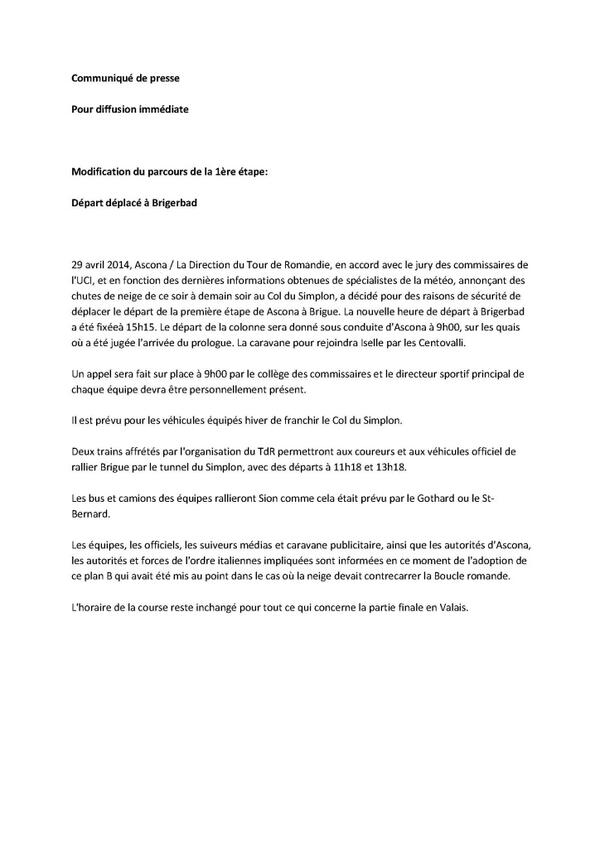 Communiqué de presse

Pour diffusion immédiate

Modification du parcours de la 1ère étape:

Départ déplacé à Brigerbad

29 avril 2014, Ascona / La Direction du Tour de Romandie, en accord avec le jury des commissaires de l'UCI, et en fonction des dernières informations obtenues de spécialistes de la météo, annonçant des chutes de neige de ce soir à demain soir au Col du Simplon, a décidé pour des raisons de sécurité de déplacer le départ de la première étape de Ascona à Brigue. La nouvelle heure de départ à Brigerbad a été fixéeà 15h15. Le départ de la colonne sera donné sous conduite d'Ascona à 9h00, sur les quais où a été jugée l'arrivée du prologue. La caravane pour rejoindra Iselle par les Centovalli.

Un appel sera fait sur place à 9h00 par le collège des commissaires et le directeur sportif principal de chaque équipe devra être personnellement présent.

Il est prévu pour les véhicules équipés hiver de franchir le Col du Simplon.

Deux trains affrétés par l'organisation du TdR permettront aux coureurs et aux véhicules officiel de rallier Brigue par le tunnel du Simplon, avec des départs à 11h18 et 13h18.

Les bus et camions des équipes rallieront Sion comme cela était prévu par le Gothard ou le St-Bernard.

Les équipes, les officiels, les suiveurs médias et caravane publicitaire, ainsi que les autorités d'Ascona, les autorités et forces de l'ordre italiennes impliquées sont informées en ce moment de l'adoption de ce plan B qui avait été mis au point dans le cas où la neige devait contrecarrer la Boucle romande.

L'horaire de la course reste inchangé pour tout ce qui concerne la partie finale en Valais.